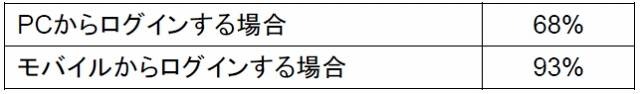 | PCからログインする場合 | 68% |
|---|---|
| モバイルからログインする場合 | 93% |